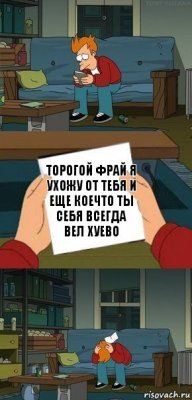 ТОРОГОЙ ФРАЙ Я УХОЖУ ОТ ТЕБЯ И ЕЩЕ КОЕЧТО ТЫ СЕБЯ ВСЕГДА ВЕЛ ХУЕВО

risovach.ru